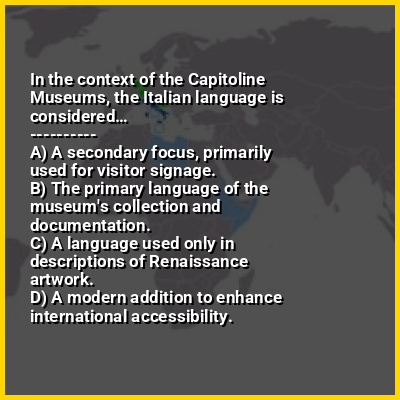 In the context of the Capitoline Museums, the Italian language is considered...

----------

A) A secondary focus, primarily used for visitor signage.
B) The primary language of the museum's collection and documentation.
C) A language used only in descriptions of Renaissance artwork.
D) A modern addition to enhance international accessibility.